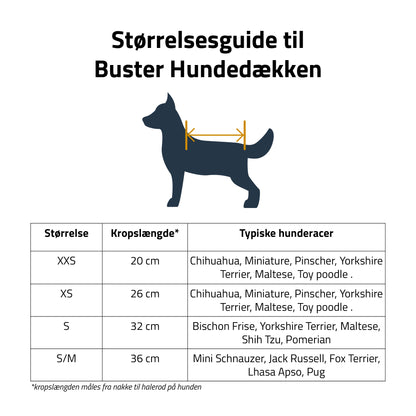 Størrelsesguide til
Buster Hundedækken

| Størrelse | Kropslængde* | Typiske hunderacer |
|---|---|---|
| XXS | 20 cm | Chihuahua, Miniature, Pinscher, Yorkshire Terrier, Maltese, Toy poodle . |
| XS | 26 cm | Chihuahua, Miniature, Pinscher, Yorkshire Terrier, Maltese, Toy poodle . |
| S | 32 cm | Bischon Frise, Yorkshire Terrier, Maltese, Shih Tzu, Pomerian |
| S/M | 36 cm | Mini Schnauzer, Jack Russell, Fox Terrier, Lhasa Apso, Pug |

*kropslængden måles fra nakke til halerod på hunden